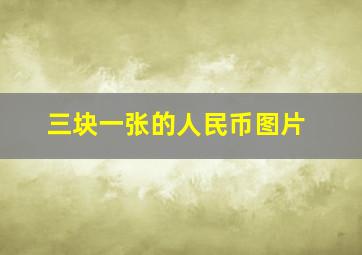 三块一张的人民币图片